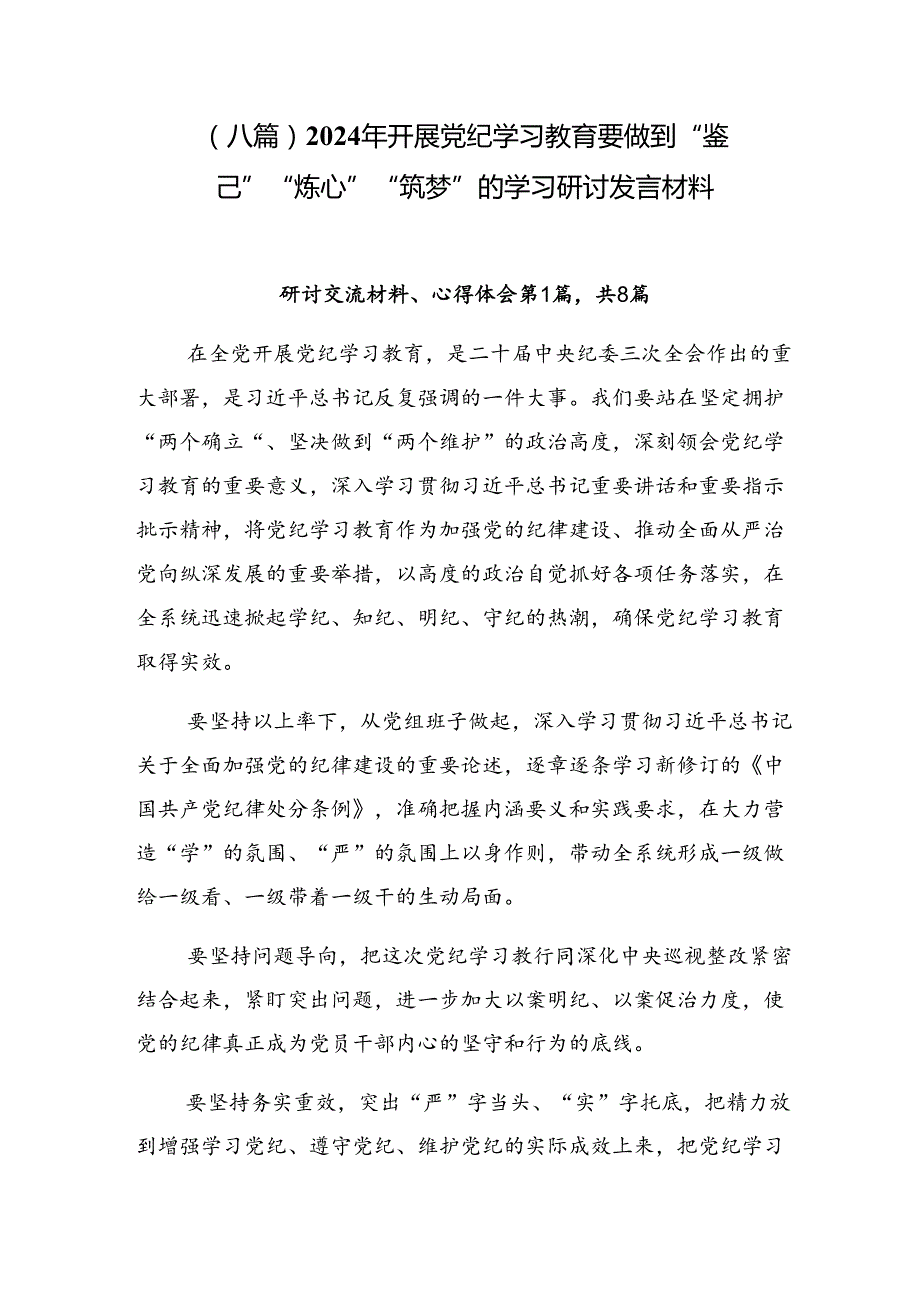 （八篇）2024年开展党纪学习教育要做到“鉴己”“炼心”“筑梦”的学习研讨发言材料

研讨交流材料、心得体会第1篇，共8篇

在全党开展党纪学习教育，是二十届中央纪委三次全会作出的重大部署，是习近平总书记反复强调的一件大事。我们要站在坚定拥护“两个确立“、坚决做到“两个维护”的政治高度，深刻领会党纪学习教育的重要意义，深入学习贯彻习近平总书记重要讲话和重要指示批示精神，将党纪学习教育作为加强党的纪律建设、推动全面从严治党向纵深发展的重要举措，以高度的政治自觉抓好各项任务落实，在全系统迅速掀起学纪、知纪、明纪、守纪的热潮，确保党纪学习教育取得实效。

要坚持以上率下，从党组班子做起，深入学习贯彻习近平总书记关于全面加强党的纪律建设的重要论述，逐章逐条学习新修订的《中国共产党纪律处分条例》，准确把握内涵要义和实践要求，在大力营造“学”的氛围、“严”的氛围上以身作则，带动全系统形成一级做给一级看、一级带着一级干的生动局面。

要坚持问题导向，把这次党纪学习教行同深化中央巡视整改紧密结合起来，紧盯突出问题，进一步加大以案明纪、以案促治力度，使党的纪律真正成为党员干部内心的坚守和行为的底线。

要坚持务实重效，突出“严”字当头、“实”字托底，把精力放到增强学习党纪、遵守党纪、维护党纪的实际成效上来，把党纪学习